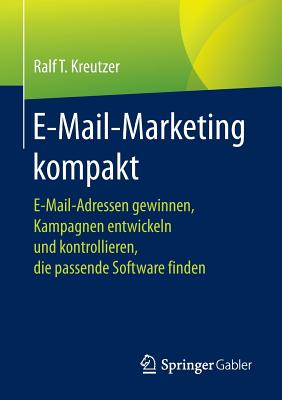 Ralf T. Kreutzer

E-Mail-Marketing kompakt

E-Mail-Adressen gewinnen, Kampagnen entwickeln und kontrollieren, die passende Software finden

Springer Gabler